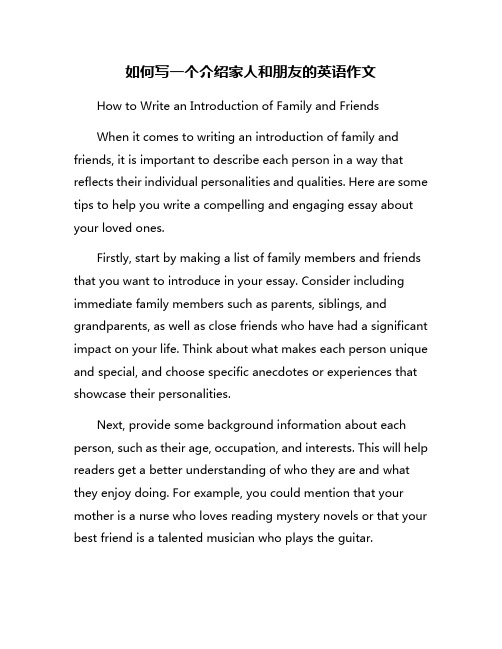 如何写一个介绍家人和朋友的英语作文

How to Write an Introduction of Family and Friends

When it comes to writing an introduction of family and friends, it is important to describe each person in a way that reflects their individual personalities and qualities. Here are some tips to help you write a compelling and engaging essay about your loved ones.

Firstly, start by making a list of family members and friends that you want to introduce in your essay. Consider including immediate family members such as parents, siblings, and grandparents, as well as close friends who have had a significant impact on your life. Think about what makes each person unique and special, and choose specific anecdotes or experiences that showcase their personalities.

Next, provide some background information about each person, such as their age, occupation, and interests. This will help readers get a better understanding of who they are and what they enjoy doing. For example, you could mention that your mother is a nurse who loves reading mystery novels or that your best friend is a talented musician who plays the guitar.